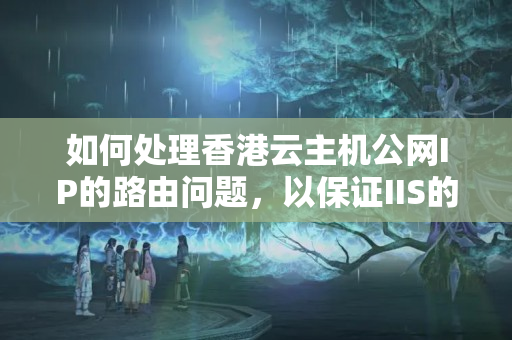 如何处理香港云主机公网IP的路由问题，以保证IIS的